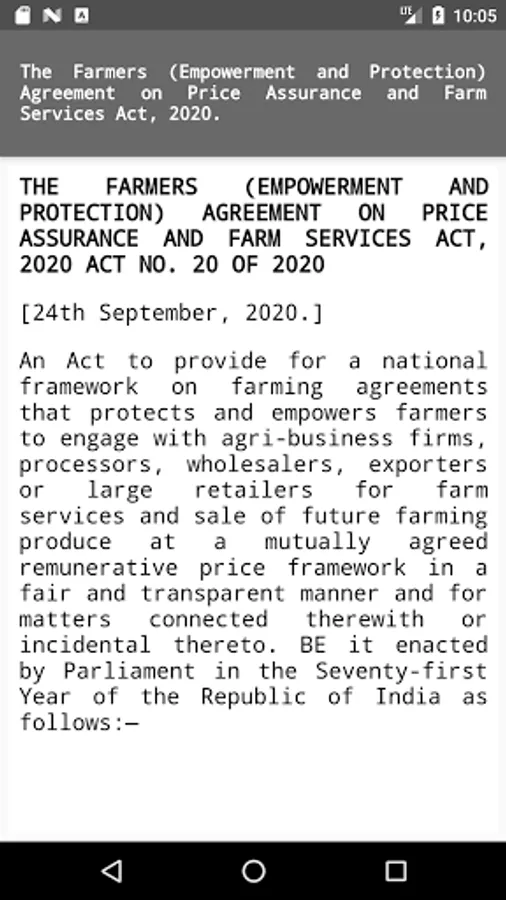 LTE 10:05

The Farmers (Empowerment and Protection) Agreement on Price Assurance and Farm Services Act, 2020.

THE FARMERS (EMPOWERMENT AND PROTECTION) AGREEMENT ON PRICE ASSURANCE AND FARM SERVICES ACT, 2020 ACT NO. 20 OF 2020

[24th September, 2020.]

An Act to provide for a national framework on farming agreements that protects and empowers farmers to engage with agri-business firms, processors, wholesalers, exporters or large retailers for farm services and sale of future farming produce at a mutually agreed remunerative price framework in a fair and transparent manner and for matters connected therewith or incidental thereto. BE it enacted by Parliament in the Seventy-first Year of the Republic of India as follows:—